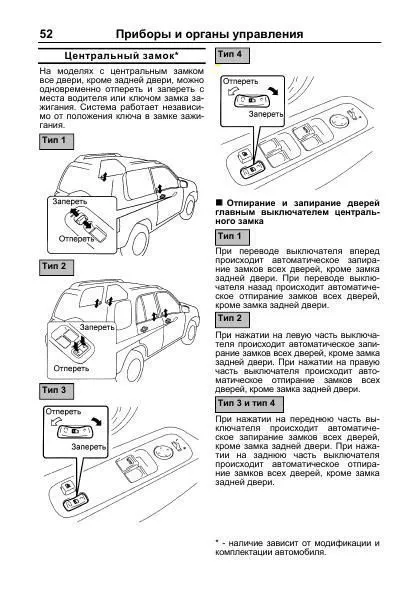 52 Приборы и органы управления

Центральный замок*

На моделях с центральным замком все двери, кроме задней двери, можно одновременно отпереть и запереть с места водителя или ключом замка зажигания. Система работает независимо от положения ключа в замке зажигания.

Тип 1

Запереть

Отпереть

Тип 2

Запереть

Отпереть

Тип 3

Отпереть

Запереть

Тип 4

Отпереть

Запереть

■ Отпирание и запирание дверей главным выключателем центрального замка

Тип 1

При переводе выключателя вперед происходит автоматическое запирание замков всех дверей, кроме замка задней двери. При переводе выключателя назад происходит автоматическое отпирание замков всех дверей, кроме замка задней двери.

Тип 2

При нажатии на левую часть выключателя происходит автоматическое запирание замков всех дверей, кроме замка задней двери. При нажатии на правую часть выключателя происходит автоматическое отпирание замков всех дверей, кроме замка задней двери.

Тип 3 и тип 4

При нажатии на переднюю часть выключателя происходит автоматическое запирание замков всех дверей, кроме замка задней двери. При нажатии на заднюю часть выключателя происходит автоматическое отпирание замков всех дверей, кроме замка задней двери.

* - наличие зависит от модификации и комплектации автомобиля.